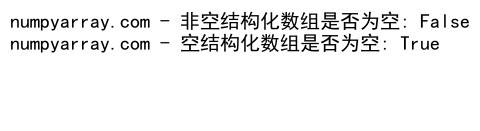 numpyarray.com - 非空结构化数组是否为空: False
numpyarray.com - 空结构化数组是否为空: True